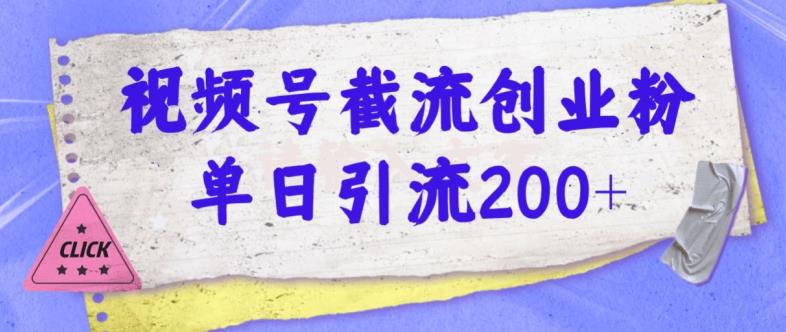 视频号截流创业粉
单日引流200+

CLICK